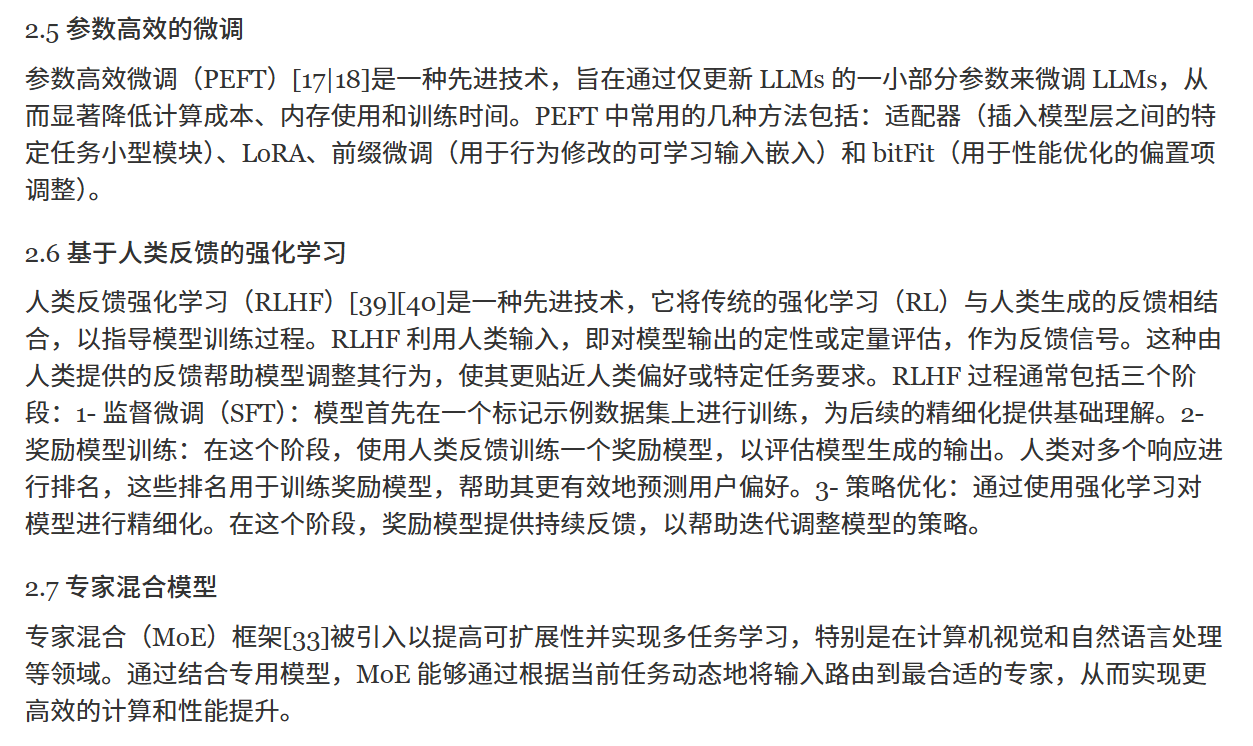 2.5 参数高效的微调

参数高效微调（PEFT）[17|18]是一种先进技术，旨在通过仅更新 LLMs 的一小部分参数来微调 LLMs，从而显著降低计算成本、内存使用和训练时间。PEFT 中常用的几种方法包括：适配器（插入模型层之间的特定任务小型模块）、LoRA、前缀微调（用于行为修改的可学习输入嵌入）和 bitFit（用于性能优化的偏置项调整）。

2.6 基于人类反馈的强化学习

人类反馈强化学习（RLHF）[39][40]是一种先进技术，它将传统的强化学习（RL）与人类生成的反馈相结合，以指导模型训练过程。RLHF 利用人类输入，即对模型输出的定性或定量评估，作为反馈信号。这种由人类提供的反馈帮助模型调整其行为，使其更贴近人类偏好或特定任务要求。RLHF 过程通常包括三个阶段：1- 监督微调（SFT）：模型首先在一个标记示例数据集上进行训练，为后续的精细化提供基础理解。2- 奖励模型训练：在这个阶段，使用人类反馈训练一个奖励模型，以评估模型生成的输出。人类对多个响应进行排名，这些排名用于训练奖励模型，帮助其更有效地预测用户偏好。3- 策略优化：通过使用强化学习对模型进行精细化。在这个阶段，奖励模型提供持续反馈，以帮助迭代调整模型的策略。

2.7 专家混合模型

专家混合（MoE）框架[33]被引入以提高可扩展性并实现多任务学习，特别是在计算机视觉和自然语言处理等领域。通过结合专用模型，MoE 能够通过根据当前任务动态地将输入路由到最合适的专家，从而实现更高效的计算和性能提升。